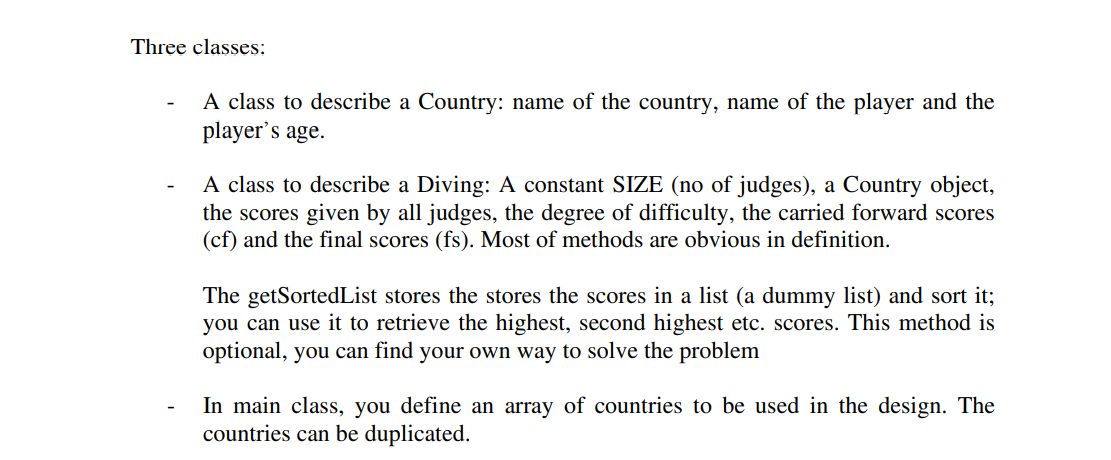 Three classes:

- A class to describe a Country: name of the country, name of the player and the player's age.

- A class to describe a Diving: A constant SIZE (no of judges), a Country object, the scores given by all judges, the degree of difficulty, the carried forward scores (cf) and the final scores (fs). Most of methods are obvious in definition.

The getSortedList stores the stores the scores in a list (a dummy list) and sort it; you can use it to retrieve the highest, second highest etc. scores. This method is optional, you can find your own way to solve the problem

- In main class, you define an array of countries to be used in the design. The countries can be duplicated.